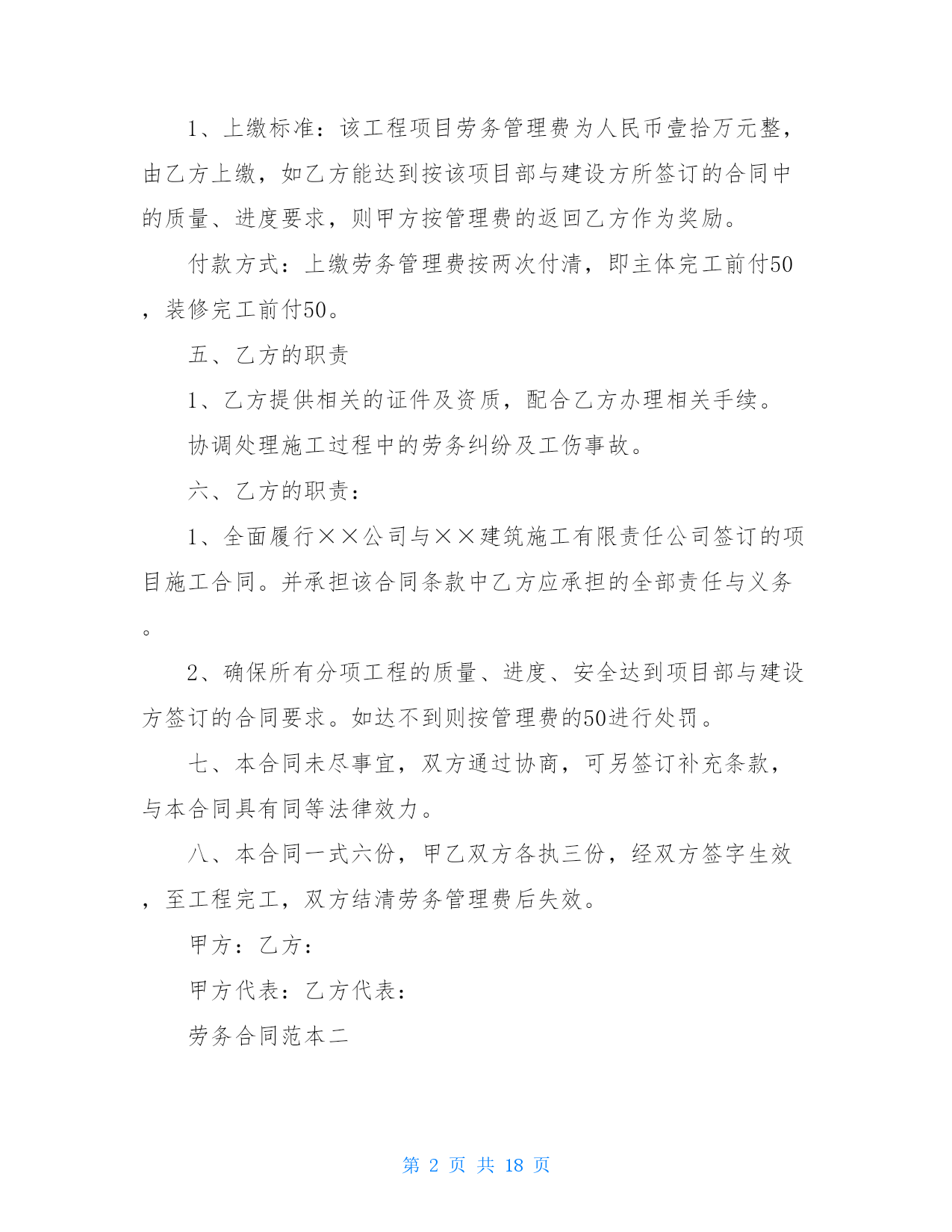 1、上缴标准：该工程项目劳务管理费为人民币壹拾万元整，由乙方上缴，如乙方能达到按该项目部与建设方所签订的合同中的质量、进度要求，则甲方按管理费的返回乙方作为奖励。

付款方式：上缴劳务管理费按两次付清，即主体完工前付50，装修完工前付50。

五、乙方的职责

1、乙方提供相关的证件及资质，配合乙方办理相关手续。

协调处理施工过程中的劳务纠纷及工伤事故。

六、乙方的职责：

1、全面履行××公司与××建筑施工有限责任公司签订的项目施工合同。并承担该合同条款中乙方应承担的全部责任与义务。

2、确保所有分项工程的质量、进度、安全达到项目部与建设方签订的合同要求。如达不到则按管理费的50进行处罚。

七、本合同未尽事宜，双方通过协商，可另签订补充条款，与本合同具有同等法律效力。

八、本合同一式六份，甲乙双方各执三份，经双方签字生效，至工程完工，双方结清劳务管理费后失效。

甲方：乙方：

甲方代表：乙方代表：

劳务合同范本二

第 2 页 共 18 页